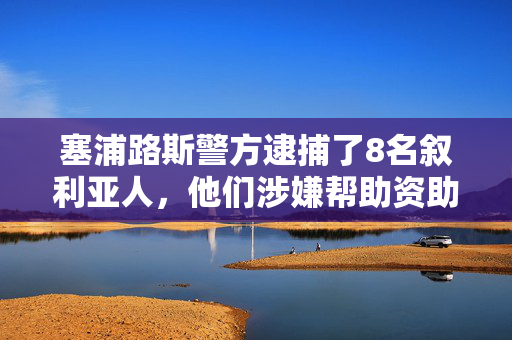 塞浦路斯警方逮捕了8名叙利亚人，他们涉嫌帮助资助